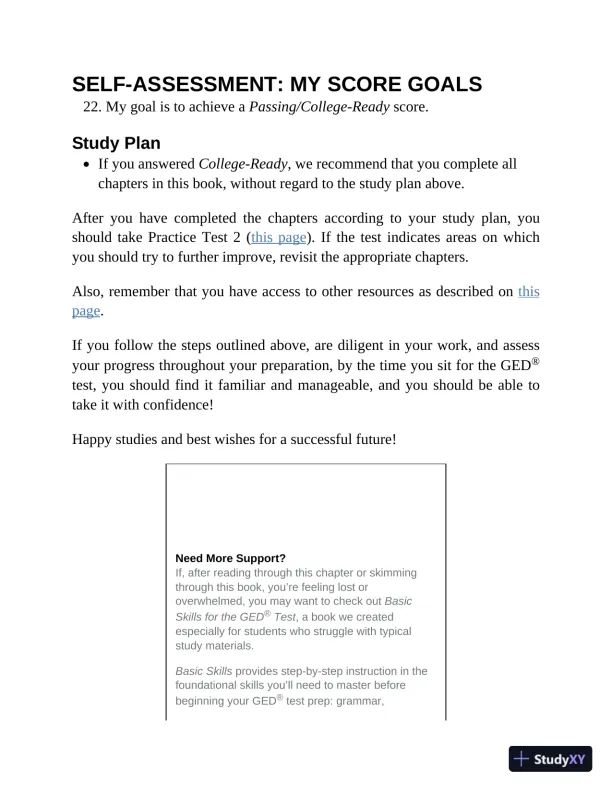 SELF-ASSESSMENT: MY SCORE GOALS

22. My goal is to achieve a Passing/College-Ready score.

Study Plan

• If you answered College-Ready, we recommend that you complete all chapters in this book, without regard to the study plan above.

After you have completed the chapters according to your study plan, you should take Practice Test 2 (this page). If the test indicates areas on which you should try to further improve, revisit the appropriate chapters.

Also, remember that you have access to other resources as described on this page.

If you follow the steps outlined above, are diligent in your work, and assess your progress throughout your preparation, by the time you sit for the GED® test, you should find it familiar and manageable, and you should be able to take it with confidence!

Happy studies and best wishes for a successful future!

Need More Support?
If, after reading through this chapter or skimming through this book, you're feeling lost or overwhelmed, you may want to check out Basic Skills for the GED® Test, a book we created especially for students who struggle with typical study materials.

Basic Skills provides step-by-step instruction in the foundational skills you'll need to master before beginning your GED® test prep: grammar,

StudyXY